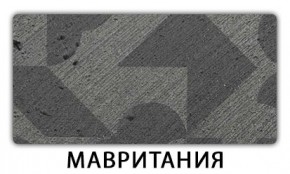 МАВРИТАНИЯ